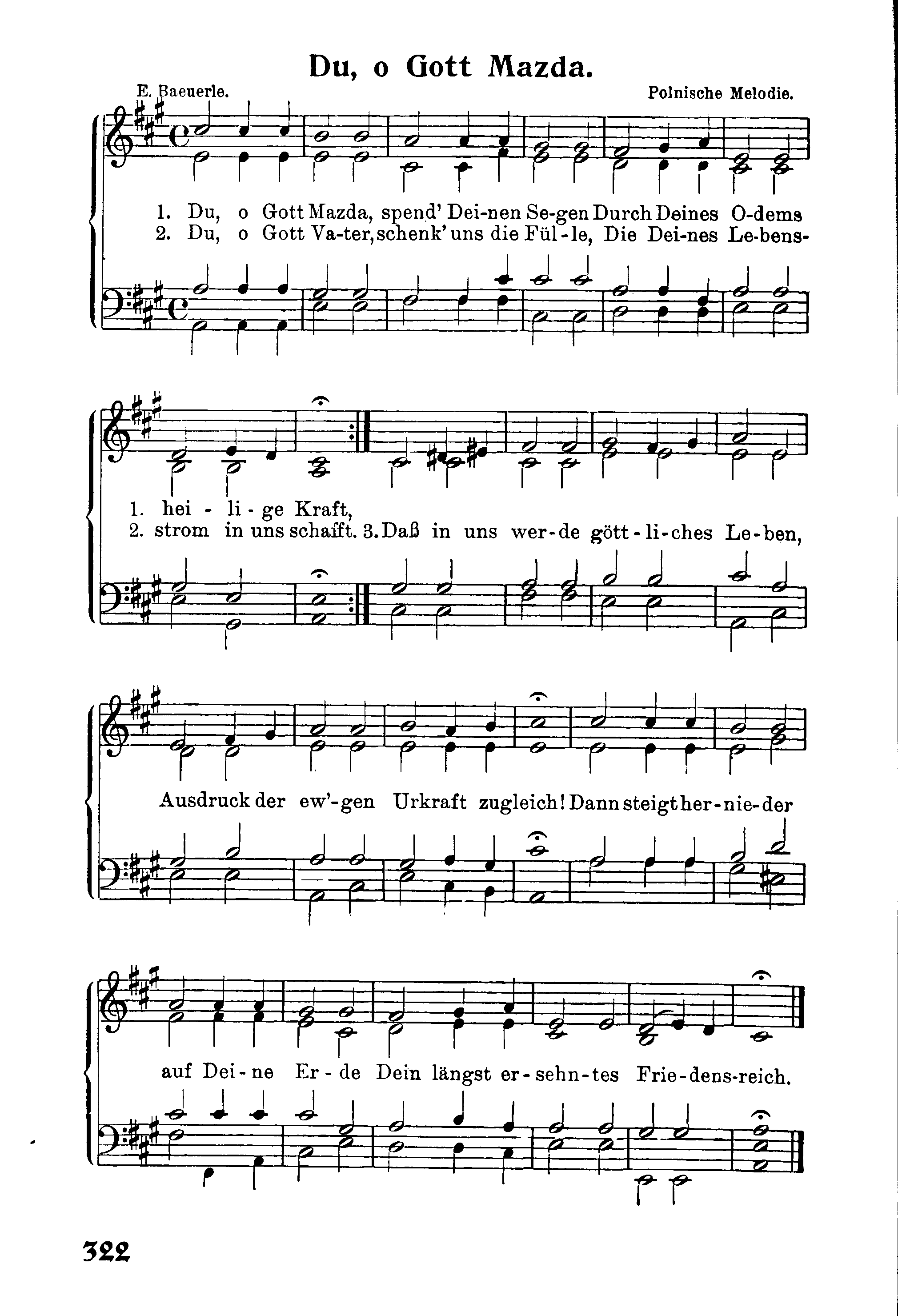 Du, o Gott Mazda.

E. Baeuerle.

Polnische Melodie.

1. Du, o Gott Mazda, spend' Dei-nen Se-gen Durch Deines O-dems
2. Du, o Gott Va-ter, schenk' uns die Fül-le, Die Dei-nes Le-bens-

1. hei - li - ge Kraft,
2. strom in uns schafft. 3. Daß in uns wer-de gött-li-ches Le-ben,

Ausdruck der ew'-gen Urkraft zugleich! Dann steigt her-nie-der

auf Dei-ne Er-de Dein längst er-sehn-tes Frie-dens-reich.

322